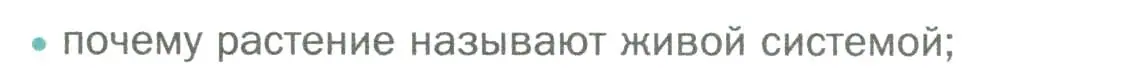 • почему растение называют живой системой;